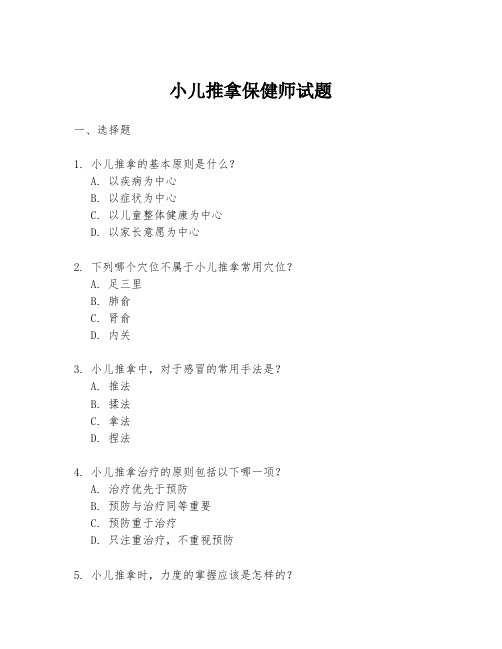 小儿推拿保健师试题

一、选择题

1. 小儿推拿的基本原则是什么？
A. 以疾病为中心
B. 以症状为中心
C. 以儿童整体健康为中心
D. 以家长意愿为中心

2. 下列哪个穴位不属于小儿推拿常用穴位？
A. 足三里
B. 肺俞
C. 肾俞
D. 内关

3. 小儿推拿中，对于感冒的常用手法是？
A. 推法
B. 揉法
C. 拿法
D. 捏法

4. 小儿推拿治疗的原则包括以下哪一项？
A. 治疗优先于预防
B. 预防与治疗同等重要
C. 预防重于治疗
D. 只注重治疗，不重视预防

5. 小儿推拿时，力度的掌握应该是怎样的？